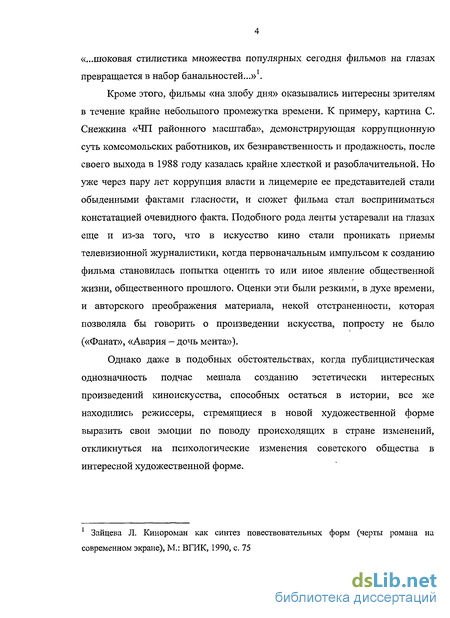 4

«...шоковая стилистика множества популярных сегодня фильмов на глазах превращается в набор банальностей...»$^1$.

Кроме этого, фильмы «на злобу дня» оказывались интересны зрителям в течение крайне небольшого промежутка времени. К примеру, картина С. Снежкина «ЧП районного масштаба», демонстрирующая коррупционную суть комсомольских работников, их безнравственность и продажность, после своего выхода в 1988 году казалась крайне хлесткой и разоблачительной. Но уже через пару лет коррупция власти и лицемерие ее представителей стали обыденными фактами гласности, и сюжет фильма стал восприниматься констатацией очевидного факта. Подобного рода ленты устаревали на глазах еще и из-за того, что в искусство кино стали проникать приемы телевизионной журналистики, когда первоначальным импульсом к созданию фильма становилась попытка оценить то или иное явление общественной жизни, общественного прошлого. Оценки эти были резкими, в духе времени, и авторского преображения материала, некой отстраненности, которая позволяла бы говорить о произведении искусства, попросту не было («Фанат», «Авария – дочь мента»).

Однако даже в подобных обстоятельствах, когда публицистическая однозначность подчас мешала созданию эстетически интересных произведений киноискусства, способных остаться в истории, все же находились режиссеры, стремящиеся в новой художественной форме выразить свои эмоции по поводу происходящих в стране изменений, откликнуться на психологические изменения советского общества в интересной художественной форме.

$^1$ Зайцева Л. Кинороман как синтез повествовательных форм (черты романа на современном экране), М.: ВГИК, 1990, с. 75

dsLib.net
библиотека диссертаций